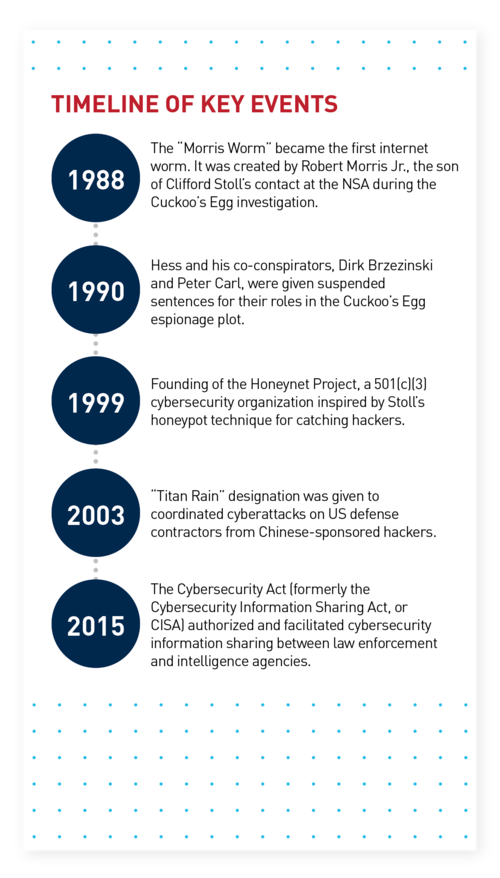 TIMELINE OF KEY EVENTS

1988

The "Morris Worm" became the first internet worm. It was created by Robert Morris Jr., the son of Clifford Stoll's contact at the NSA during the Cuckoo's Egg investigation.

1990

Hess and his co-conspirators, Dirk Brzezinski and Peter Carl, were given suspended sentences for their roles in the Cuckoo's Egg espionage plot.

1999

Founding of the Honeynet Project, a 501(c)(3) cybersecurity organization inspired by Stoll's honeypot technique for catching hackers.

2003

"Titan Rain" designation was given to coordinated cyberattacks on US defense contractors from Chinese-sponsored hackers.

2015

The Cybersecurity Act (formerly the Cybersecurity Information Sharing Act, or CISA) authorized and facilitated cybersecurity information sharing between law enforcement and intelligence agencies.